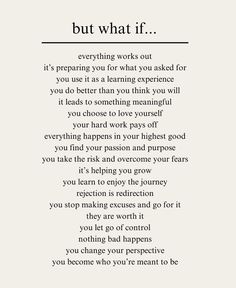 but what if...

everything works out
it's preparing you for what you asked for
you use it as a learning experience
you do better than you think you will
it leads to something meaningful
you choose to love yourself
your hard work pays off
everything happens in your highest good
you find your passion and purpose
you take the risk and overcome your fears
it's helping you grow
you learn to enjoy the journey
rejection is redirection
you stop making excuses and go for it
they are worth it
you let go of control
nothing bad happens
you change your perspective
you become who you're meant to be